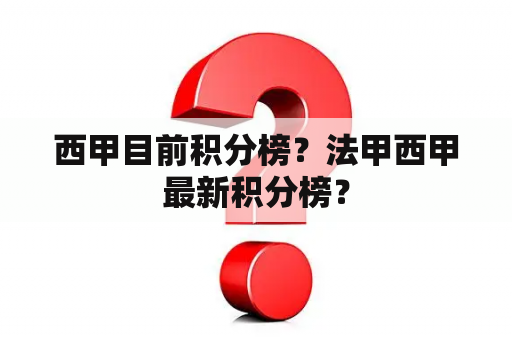 西甲目前积分榜？法甲西甲最新积分榜？